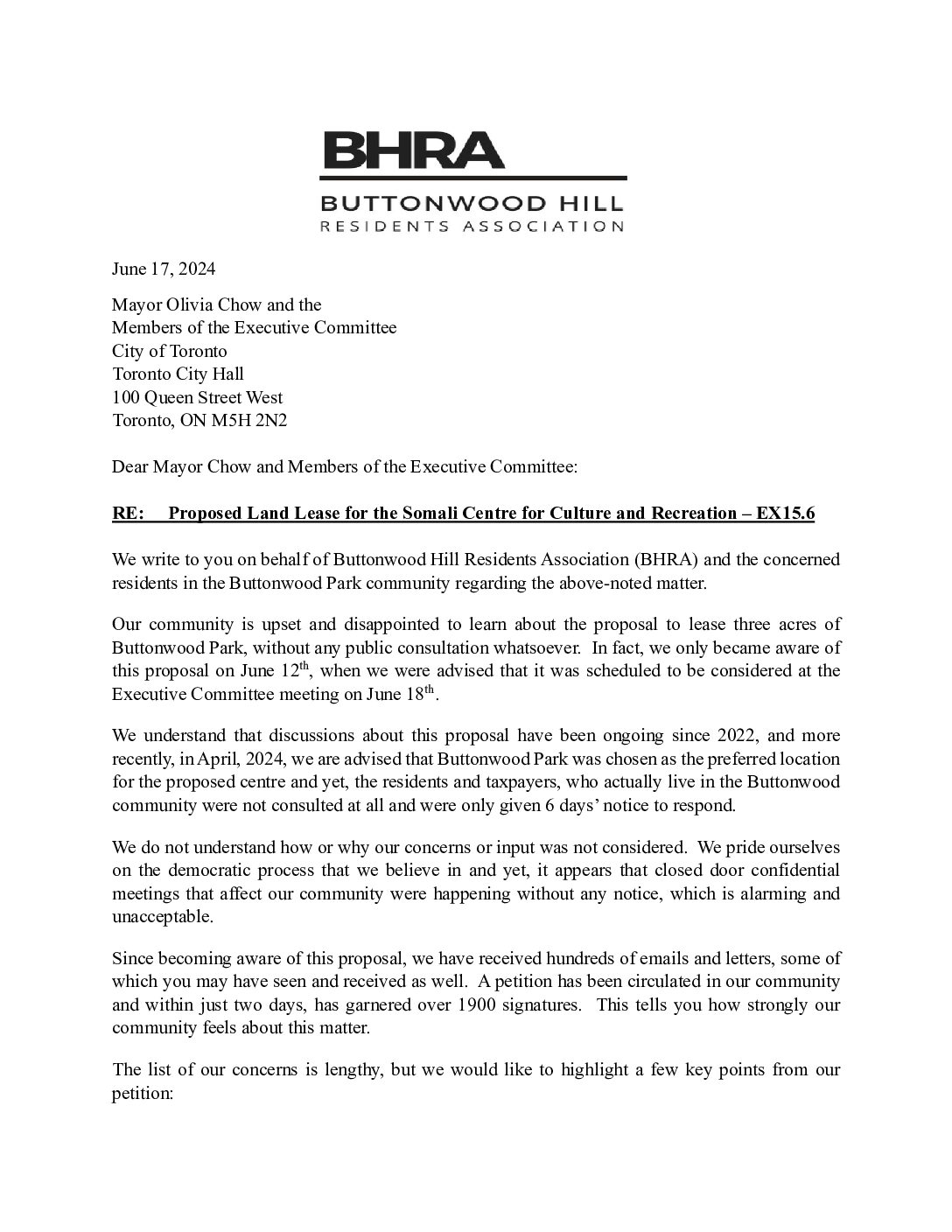 BHRA
BUTTONWOOD HILL
RESIDENTS ASSOCIATION

June 17, 2024

Mayor Olivia Chow and the
Members of the Executive Committee
City of Toronto
Toronto City Hall
100 Queen Street West
Toronto, ON M5H 2N2

Dear Mayor Chow and Members of the Executive Committee:

RE: Proposed Land Lease for the Somali Centre for Culture and Recreation – EX15.6

We write to you on behalf of Buttonwood Hill Residents Association (BHRA) and the concerned residents in the Buttonwood Park community regarding the above-noted matter.

Our community is upset and disappointed to learn about the proposal to lease three acres of Buttonwood Park, without any public consultation whatsoever. In fact, we only became aware of this proposal on June 12$^{th}$, when we were advised that it was scheduled to be considered at the Executive Committee meeting on June 18$^{th}$.

We understand that discussions about this proposal have been ongoing since 2022, and more recently, in April, 2024, we are advised that Buttonwood Park was chosen as the preferred location for the proposed centre and yet, the residents and taxpayers, who actually live in the Buttonwood community were not consulted at all and were only given 6 days' notice to respond.

We do not understand how or why our concerns or input was not considered. We pride ourselves on the democratic process that we believe in and yet, it appears that closed door confidential meetings that affect our community were happening without any notice, which is alarming and unacceptable.

Since becoming aware of this proposal, we have received hundreds of emails and letters, some of which you may have seen and received as well. A petition has been circulated in our community and within just two days, has garnered over 1900 signatures. This tells you how strongly our community feels about this matter.

The list of our concerns is lengthy, but we would like to highlight a few key points from our petition: